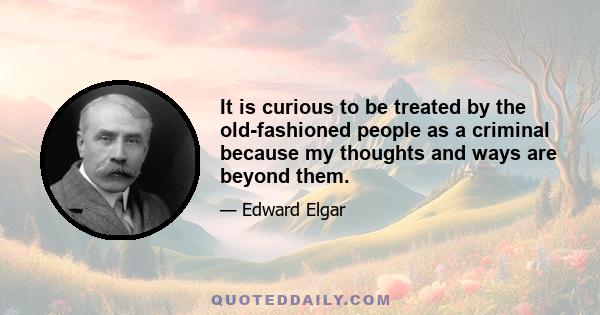 It is curious to be treated by the old-fashioned people as a criminal because my thoughts and ways are beyond them.

— Edward Elgar

QUOTEDDAILY.COM